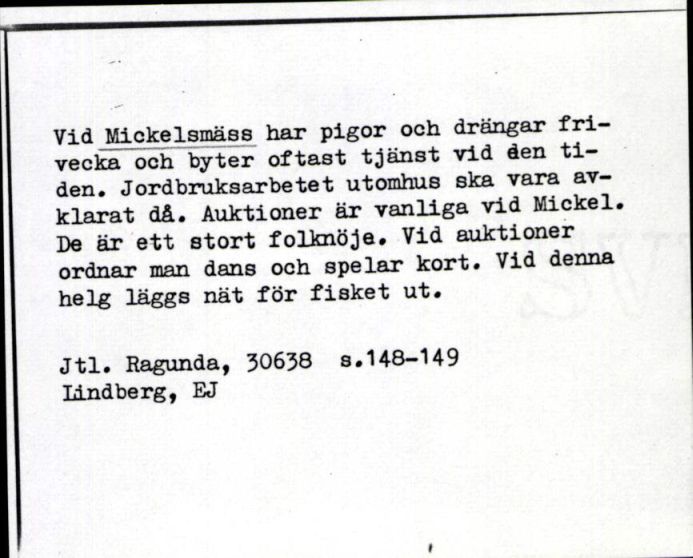 Vid Mickelsmäss har pigor och drängar frivecka och byter oftast tjänst vid den tiden. Jordbruksarbetet utomhus ska vara avklarat då. Auktioner är vanliga vid Mickel. De är ett stort folknöje. Vid auktioner ordnar man dans och spelar kort. Vid denna helg läggs nät för fisket ut.

Jtl. Ragunda, 30638 s.148-149
Lindberg, EJ